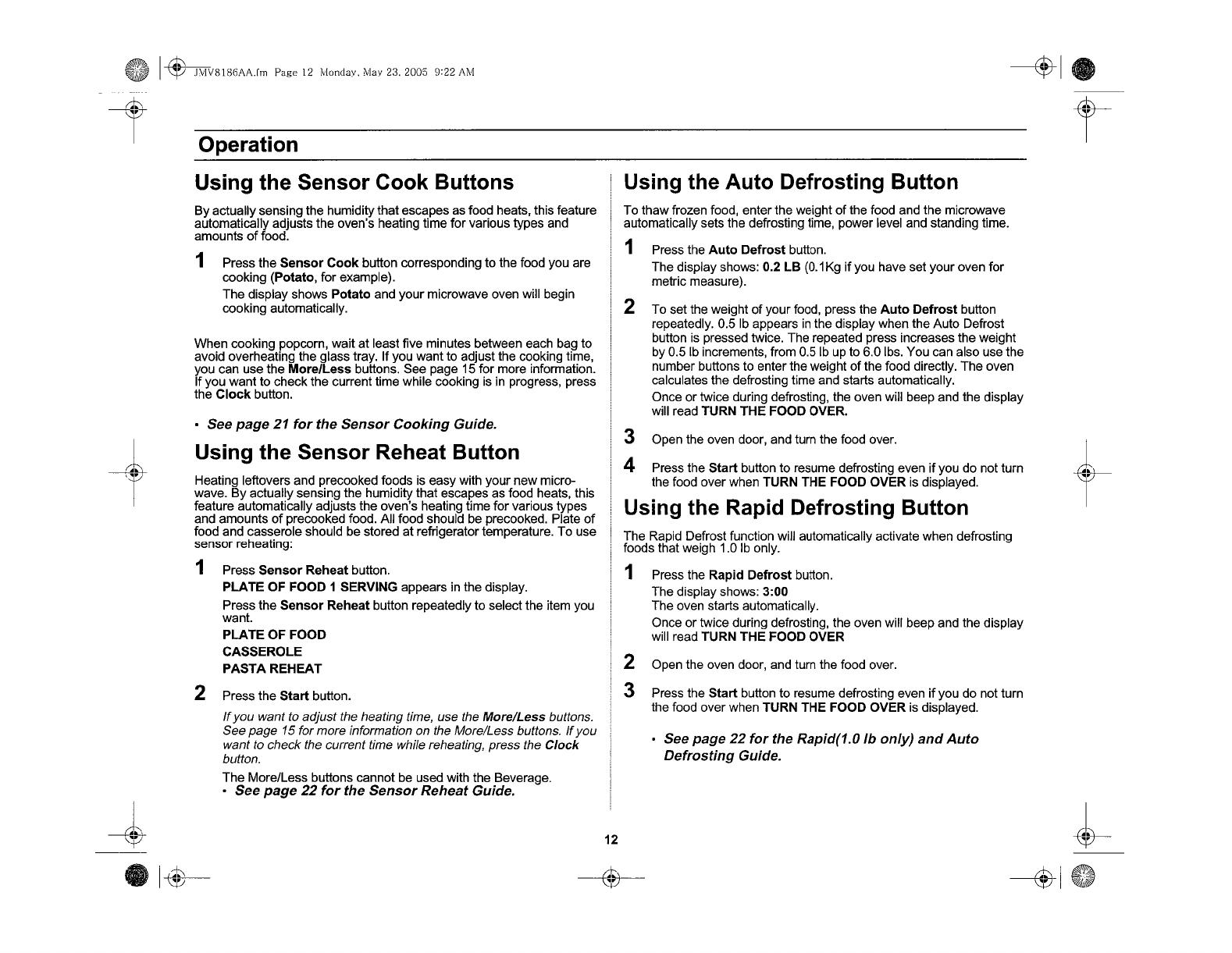 JMV8186AA.fm Page 12 Monday, May 23, 2005 9:22 AM

Operation

Using the Sensor Cook Buttons

By actually sensing the humidity that escapes as food heats, this feature automatically adjusts the oven's heating time for various types and amounts of food.

1 Press the Sensor Cook button corresponding to the food you are cooking (Potato, for example).
The display shows Potato and your microwave oven will begin cooking automatically.

When cooking popcorn, wait at least five minutes between each bag to avoid overheating the glass tray. If you want to adjust the cooking time, you can use the More/Less buttons. See page 15 for more information. If you want to check the current time while cooking is in progress, press the Clock button.

• See page 21 for the Sensor Cooking Guide.

Using the Sensor Reheat Button

Heating leftovers and precooked foods is easy with your new microwave. By actually sensing the humidity that escapes as food heats, this feature automatically adjusts the oven's heating time for various types and amounts of precooked food. All food should be precooked. Plate of food and casserole should be stored at refrigerator temperature. To use sensor reheating:

1 Press Sensor Reheat button.
PLATE OF FOOD 1 SERVING appears in the display.
Press the Sensor Reheat button repeatedly to select the item you want.
PLATE OF FOOD
CASSEROLE
PASTA REHEAT

2 Press the Start button.
If you want to adjust the heating time, use the More/Less buttons. See page 15 for more information on the More/Less buttons. If you want to check the current time while reheating, press the Clock button.
The More/Less buttons cannot be used with the Beverage.
• See page 22 for the Sensor Reheat Guide.

Using the Auto Defrosting Button

To thaw frozen food, enter the weight of the food and the microwave automatically sets the defrosting time, power level and standing time.

1 Press the Auto Defrost button.
The display shows: 0.2 LB (0.1Kg if you have set your oven for metric measure).

2 To set the weight of your food, press the Auto Defrost button repeatedly. 0.5 lb appears in the display when the Auto Defrost button is pressed twice. The repeated press increases the weight by 0.5 lb increments, from 0.5 lb up to 6.0 lbs. You can also use the number buttons to enter the weight of the food directly. The oven calculates the defrosting time and starts automatically.
Once or twice during defrosting, the oven will beep and the display will read TURN THE FOOD OVER.

3 Open the oven door, and turn the food over.

4 Press the Start button to resume defrosting even if you do not turn the food over when TURN THE FOOD OVER is displayed.

Using the Rapid Defrosting Button

The Rapid Defrost function will automatically activate when defrosting foods that weigh 1.0 lb only.

1 Press the Rapid Defrost button.
The display shows: 3:00
The oven starts automatically.
Once or twice during defrosting, the oven will beep and the display will read TURN THE FOOD OVER

2 Open the oven door, and turn the food over.

3 Press the Start button to resume defrosting even if you do not turn the food over when TURN THE FOOD OVER is displayed.

• See page 22 for the Rapid(1.0 lb only) and Auto Defrosting Guide.

12